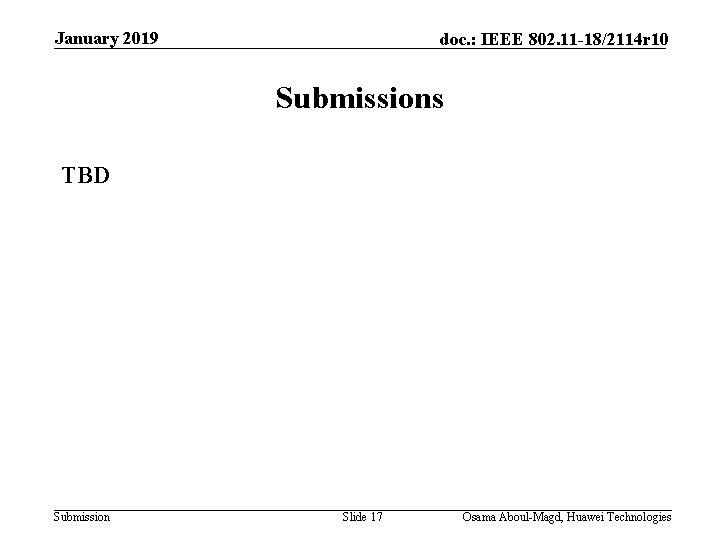 January 2019

doc.: IEEE 802.11-18/2114r10

Submissions

TBD

Submission

Slide 17

Osama Aboul-Magd, Huawei Technologies